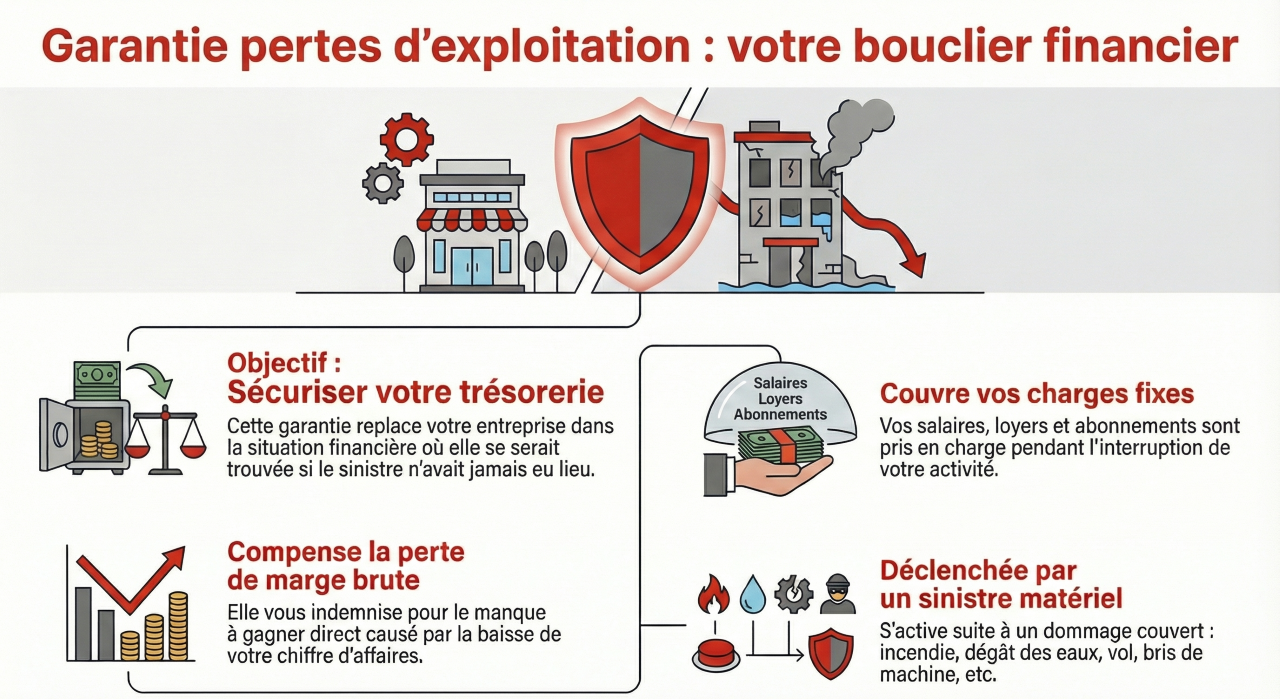 Garantie pertes d'exploitation : votre bouclier financier

Objectif :
Sécuriser votre trésorerie

Cette garantie replace votre entreprise dans la situation financière où elle se serait trouvée si le sinistre n'avait jamais eu lieu.

Compense la perte de marge brute

Elle vous indemnise pour le manque à gagner direct causé par la baisse de votre chiffre d'affaires.

Salaires
Loyers
Abonnements

Couvre vos charges fixes

Vos salaires, loyers et abonnements sont pris en charge pendant l'interruption de votre activité.

Déclenchée par un sinistre matériel

S'active suite à un dommage couvert : incendie, dégât des eaux, vol, bris de machine, etc.